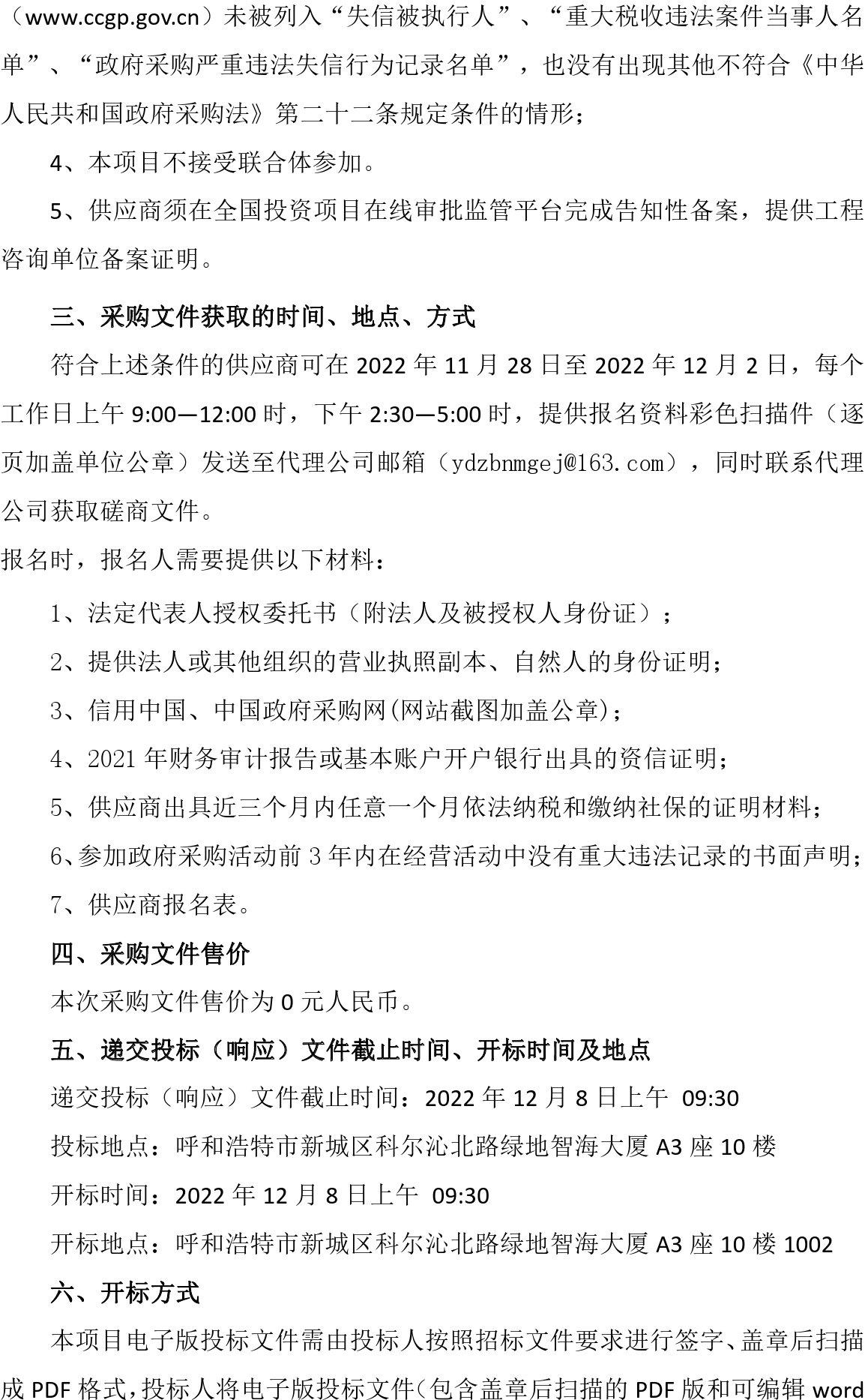 （www.ccgp.gov.cn）未被列入“失信被执行人”、“重大税收违法案件当事人名单”、“政府采购严重违法失信行为记录名单”，也没有出现其他不符合《中华人民共和国政府采购法》第二十二条规定条件的情形；

4、本项目不接受联合体参加。

5、供应商须在全国投资项目在线审批监管平台完成告知性备案，提供工程咨询单位备案证明。

三、采购文件获取的时间、地点、方式

符合上述条件的供应商可在 2022 年 11 月 28 日至 2022 年 12 月 2 日，每个工作日上午 9:00—12:00 时，下午 2:30—5:00 时，提供报名资料彩色扫描件（逐页加盖单位公章）发送至代理公司邮箱（ydzbnmgej@163.com），同时联系代理公司获取磋商文件。

报名时，报名人需要提供以下材料：

1、法定代表人授权委托书（附法人及被授权人身份证）；

2、提供法人或其他组织的营业执照副本、自然人的身份证明；

3、信用中国、中国政府采购网(网站截图加盖公章)；

4、2021 年财务审计报告或基本账户开户银行出具的资信证明；

5、供应商出具近三个月内任意一个月依法纳税和缴纳社保的证明材料；

6、参加政府采购活动前 3 年内在经营活动中没有重大违法记录的书面声明；

7、供应商报名表。

四、采购文件售价

本次采购文件售价为 0 元人民币。

五、递交投标（响应）文件截止时间、开标时间及地点

递交投标（响应）文件截止时间：2022 年 12 月 8 日上午 09:30

投标地点：呼和浩特市新城区科尔沁北路绿地智海大厦 A3 座 10 楼

开标时间：2022 年 12 月 8 日上午 09:30

开标地点：呼和浩特市新城区科尔沁北路绿地智海大厦 A3 座 10 楼 1002

六、开标方式

本项目电子版投标文件需由投标人按照招标文件要求进行签字、盖章后扫描成 PDF 格式，投标人将电子版投标文件（包含盖章后扫描的 PDF 版和可编辑 word